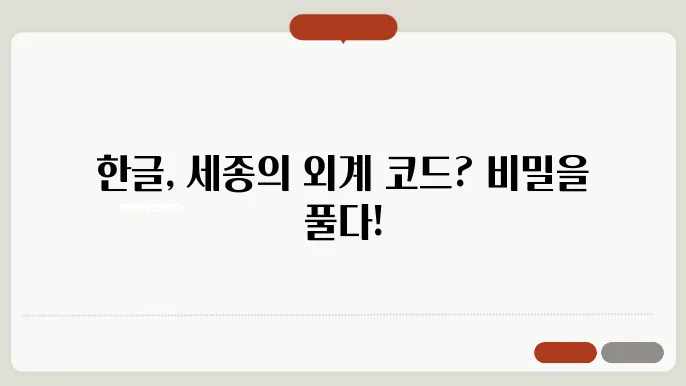 한글, 세종의 외계 코드? 비밀을 풀다!